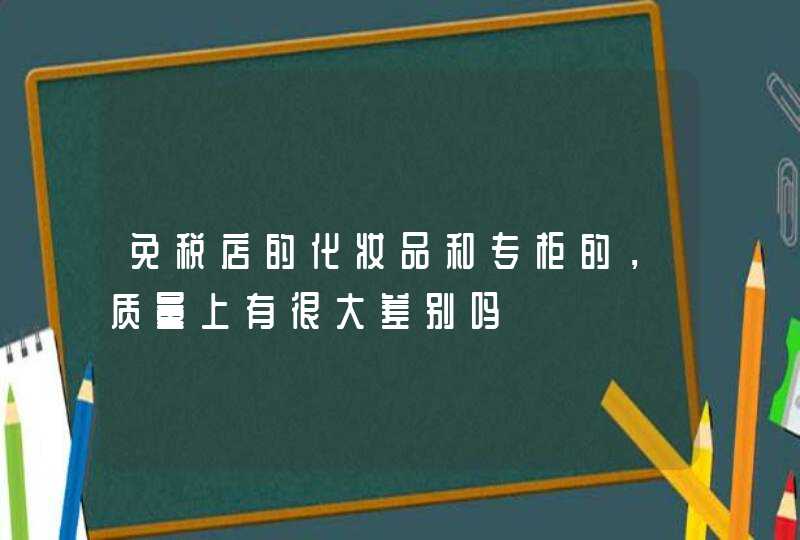 免税店的化妆品和专柜的，质量上有很大差别吗